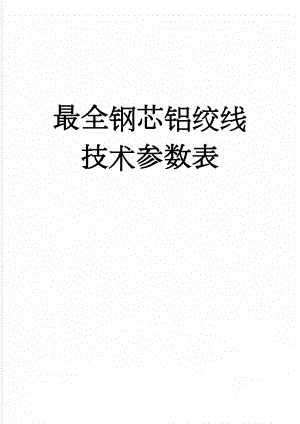 最全钢芯铝绞线技术参数表